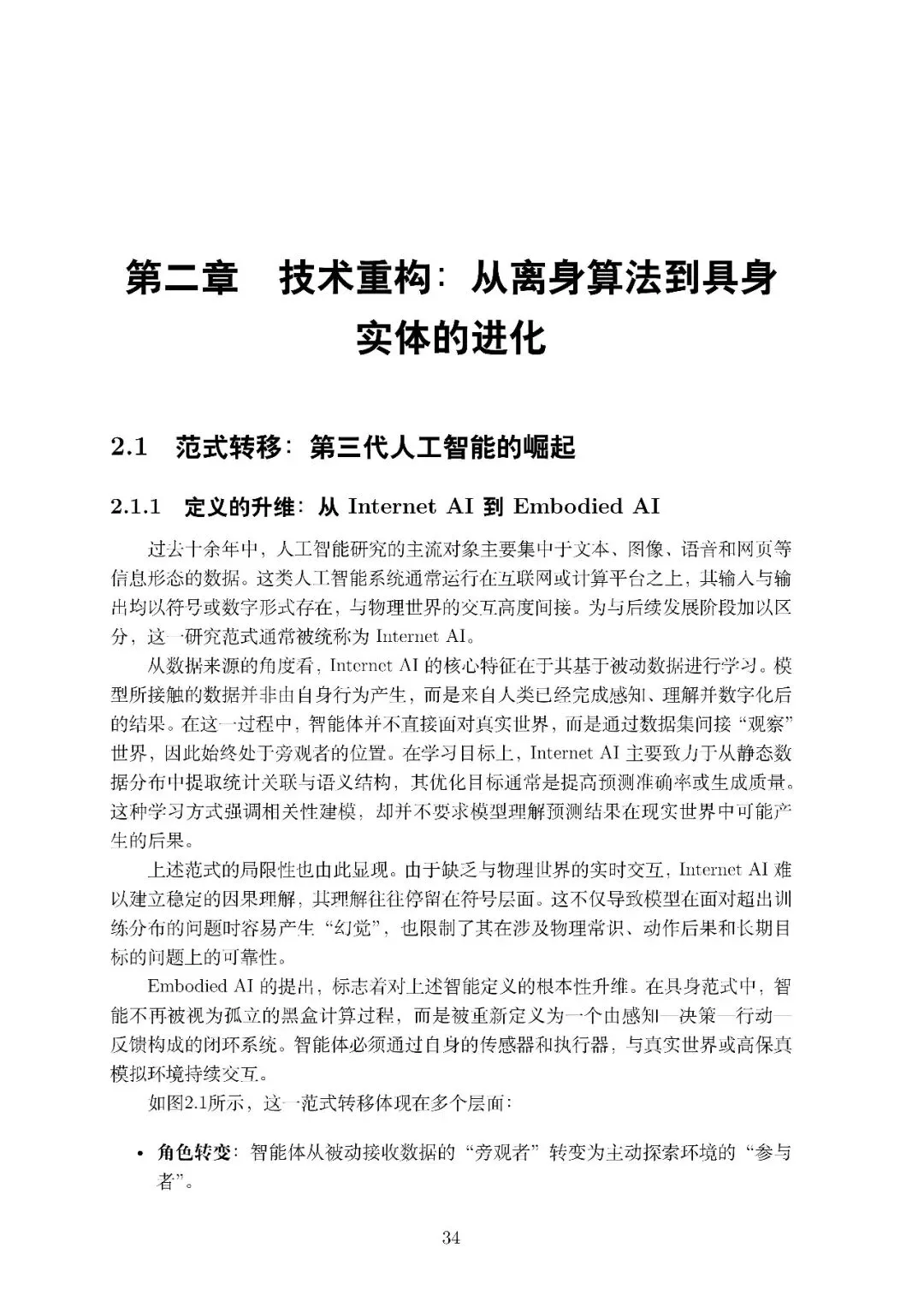 第二章　技术重构：从离身算法到具身实体的进化

2.1　范式转移：第三代人工智能的崛起

2.1.1　定义的升维：从 Internet AI 到 Embodied AI

过去十余年中，人工智能研究的主流对象主要集中于文本、图像、语音和网页等信息形态的数据。这类人工智能系统通常运行在互联网或计算平台之上，其输入与输出均以符号或数字形式存在，与物理世界的交互高度间接。为与后续发展阶段加以区分，这一研究范式通常被统称为 Internet AI。

从数据来源的角度看，Internet AI 的核心特征在于其基于被动数据进行学习。模型所接触的数据并非由自身行为产生，而是来自人类已经完成感知、理解并数字化后的结果。在这一过程中，智能体并不直接面对真实世界，而是通过数据集间接“观察”世界，因此始终处于旁观者的位置。在学习目标上，Internet AI 主要致力于从静态数据分布中提取统计关联与语义结构，其优化目标通常是提高预测准确率或生成质量。这种学习方式强调相关性建模，却并不要求模型理解预测结果在现实世界中可能产生的后果。

上述范式的局限性也由此显现。由于缺乏与物理世界的实时交互，Internet AI 难以建立稳定的因果理解，其理解往往停留在符号层面。这不仅导致模型在面对超出训练分布的问题时容易产生“幻觉”，也限制了其在涉及物理常识、动作后果和长期目标的问题上的可靠性。

Embodied AI 的提出，标志着对上述智能定义的根本性升维。在具身范式中，智能不再被视为孤立的黑盒计算过程，而是被重新定义为一个由感知—决策—行动—反馈构成的闭环系统。智能体必须通过自身的传感器和执行器，与真实世界或高保真模拟环境持续交互。

如图2.1所示，这一范式转移体现在多个层面：

• 角色转变：智能体从被动接收数据的“旁观者”转变为主动探索环境的“参与者”。

34